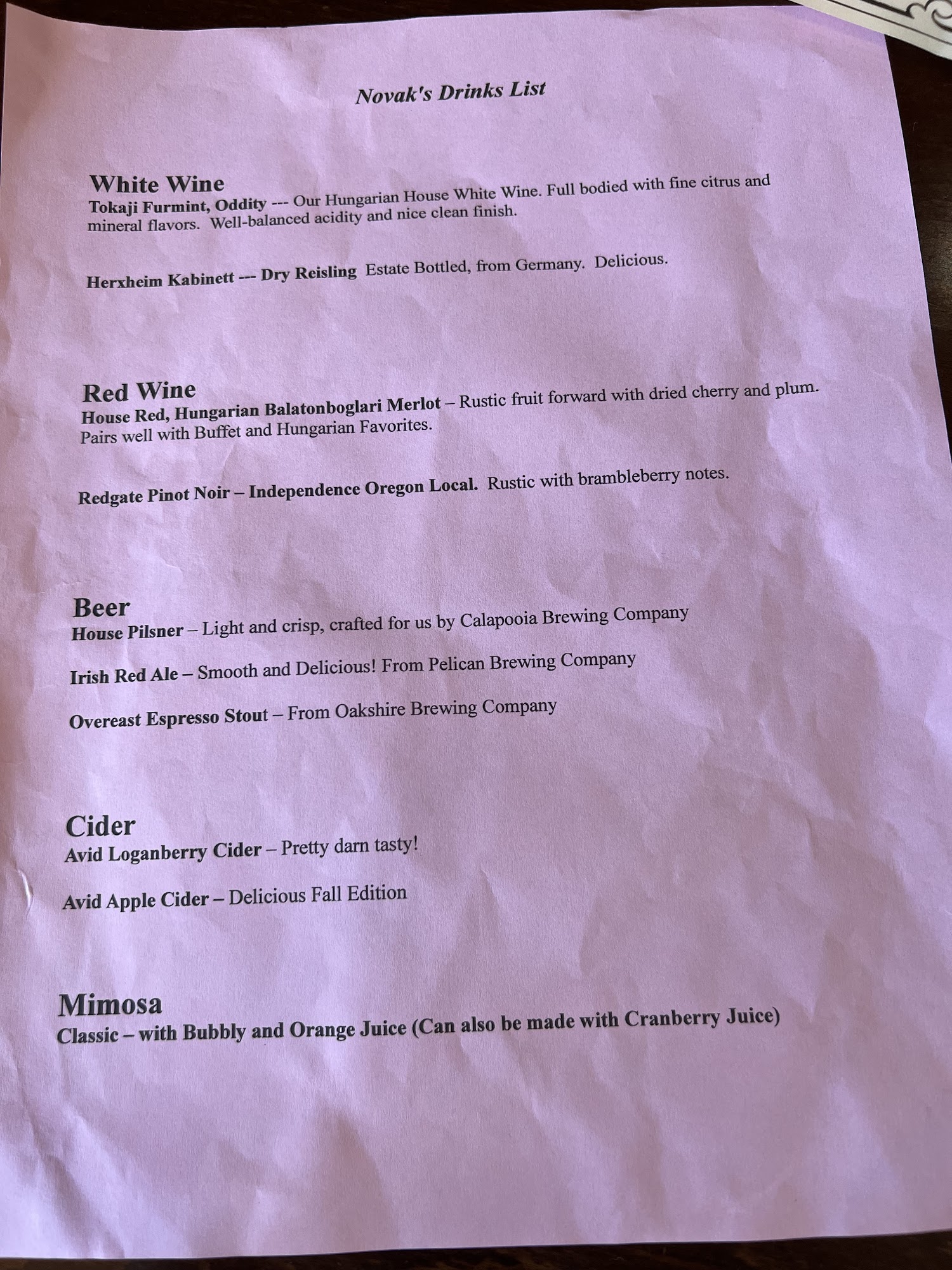 Novak's Drinks List

White Wine
Tokaji Furmint, Oddity --- Our Hungarian House White Wine. Full bodied with fine citrus and mineral flavors. Well-balanced acidity and nice clean finish.

Herxheim Kabinett --- Dry Reisling Estate Bottled, from Germany. Delicious.

Red Wine
House Red, Hungarian Balatonboglari Merlot – Rustic fruit forward with dried cherry and plum. Pairs well with Buffet and Hungarian Favorites.

Redgate Pinot Noir – Independence Oregon Local. Rustic with brambleberry notes.

Beer
House Pilsner – Light and crisp, crafted for us by Calapooia Brewing Company

Irish Red Ale – Smooth and Delicious! From Pelican Brewing Company

Overeast Espresso Stout – From Oakshire Brewing Company

Cider
Avid Loganberry Cider – Pretty darn tasty!

Avid Apple Cider – Delicious Fall Edition

Mimosa
Classic – with Bubbly and Orange Juice (Can also be made with Cranberry Juice)